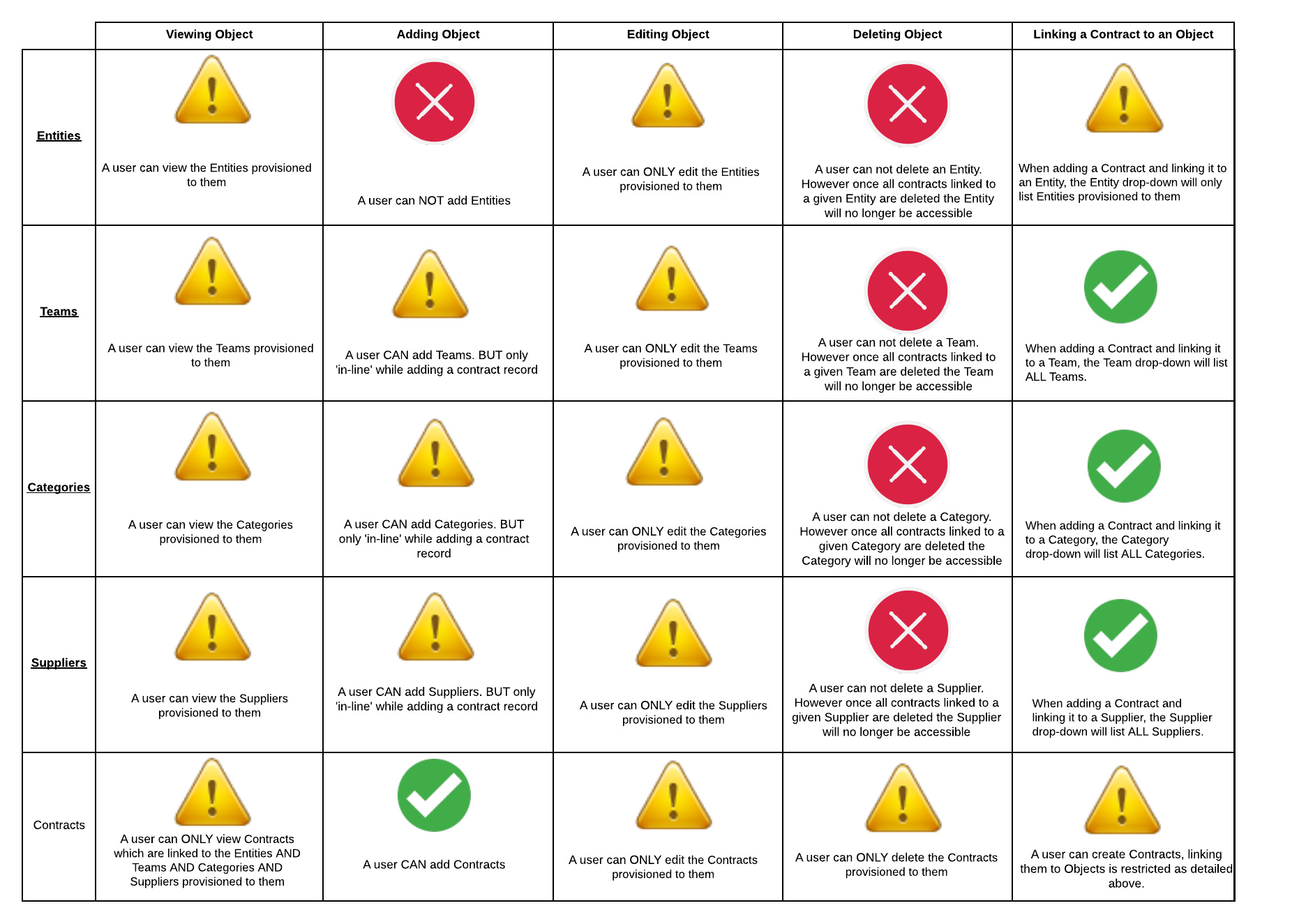 |  | Viewing Object | Adding Object | Editing Object | Deleting Object | Linking a Contract to an Object |
|---|---|---|---|---|---|
| Entities | A user can view the Entities provisioned to them | A user can NOT add Entities | A user can ONLY edit the Entities provisioned to them | A user can not delete an Entity. However once all contracts linked to a given Entity are deleted the Entity will no longer be accessible | When adding a Contract and linking it to an Entity, the Entity drop-down will only list Entities provisioned to them |
| Teams | A user can view the Teams provisioned to them | A user CAN add Teams. BUT only 'in-line' while adding a contract record | A user can ONLY edit the Teams provisioned to them | A user can not delete a Team. However once all contracts linked to a given Team are deleted the Team will no longer be accessible | When adding a Contract and linking it to a Team, the Team drop-down will list ALL Teams. |
| Categories | A user can view the Categories provisioned to them | A user CAN add Categories. BUT only 'in-line' while adding a contract record | A user can ONLY edit the Categories provisioned to them | A user can not delete a Category. However once all contracts linked to a given Category are deleted the Category will no longer be accessible | When adding a Contract and linking it to a Category, the Category drop-down will list ALL Categories. |
| Suppliers | A user can view the Suppliers provisioned to them | A user CAN add Suppliers. BUT only 'in-line' while adding a contract record | A user can ONLY edit the Suppliers provisioned to them | A user can not delete a Supplier. However once all contracts linked to a given Supplier are deleted the Supplier will no longer be accessible | When adding a Contract and linking it to a Supplier, the Supplier drop-down will list ALL Suppliers. |
| Contracts | A user can ONLY view Contracts which are linked to the Entities AND Teams AND Categories AND Suppliers provisioned to them | A user CAN add Contracts | A user can ONLY edit the Contracts provisioned to them | A user can ONLY delete the Contracts provisioned to them | A user can create Contracts, linking them to Objects is restricted as detailed above. |